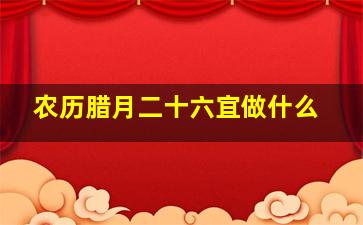 农历腊月二十六宜做什么